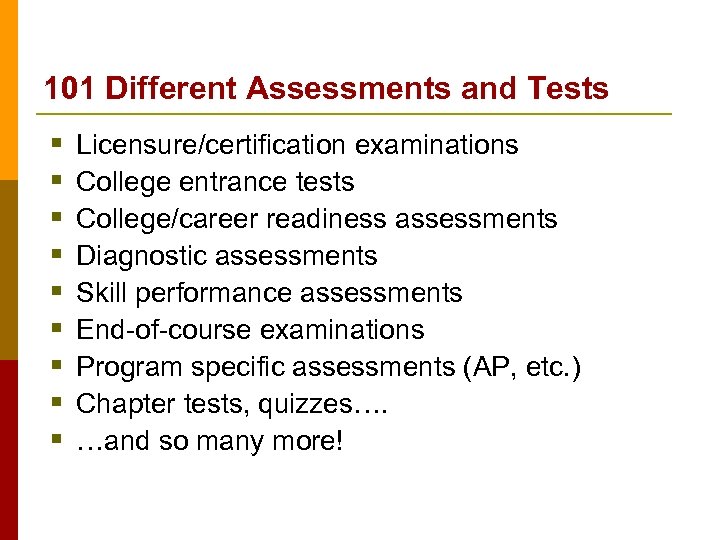 101 Different Assessments and Tests

- Licensure/certification examinations
- College entrance tests
- College/career readiness assessments
- Diagnostic assessments
- Skill performance assessments
- End-of-course examinations
- Program specific assessments (AP, etc.)
- Chapter tests, quizzes….
- …and so many more!